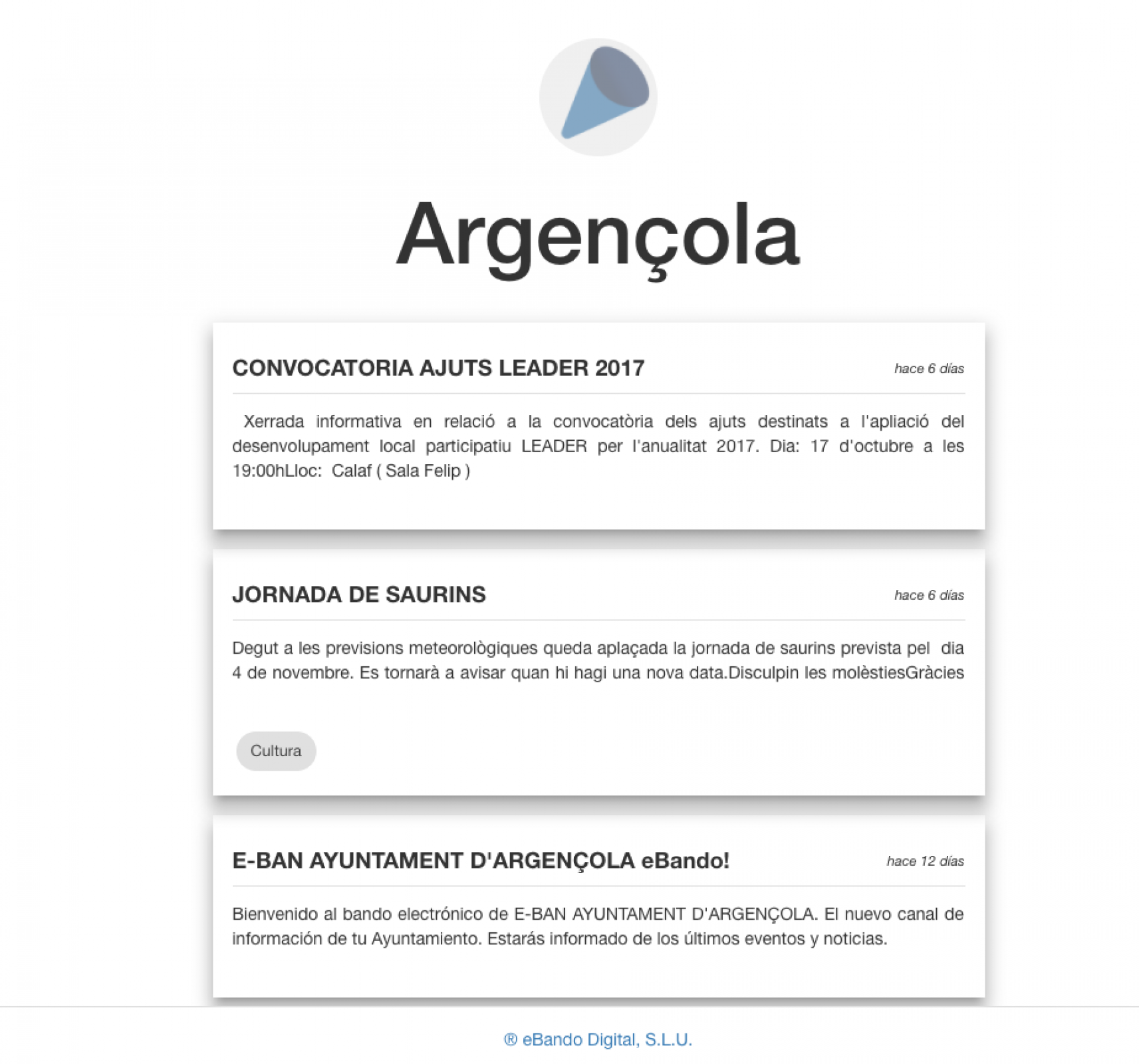 Argençola

CONVOCATORIA AJUTS LEADER 2017

hace 6 días

Xerrada informativa en relació a la convocatòria dels ajuts destinats a l'apliació del desenvolupament local participatiu LEADER per l'anualitat 2017. Dia: 17 d'octubre a les 19:00hLloc: Calaf ( Sala Felip )

JORNADA DE SAURINS

hace 6 días

Degut a les previsions meteorològiques queda aplaçada la jornada de saurins prevista pel dia 4 de novembre. Es tornarà a avisar quan hi hagi una nova data.Disculpin les molèstiesGràcies

Cultura

E-BAN AYUNTAMENT D'ARGENÇOLA eBando!

hace 12 días

Bienvenido al bando electrónico de E-BAN AYUNTAMENT D'ARGENÇOLA. El nuevo canal de información de tu Ayuntamiento. Estarás informado de los últimos eventos y noticias.

® eBando Digital, S.L.U.